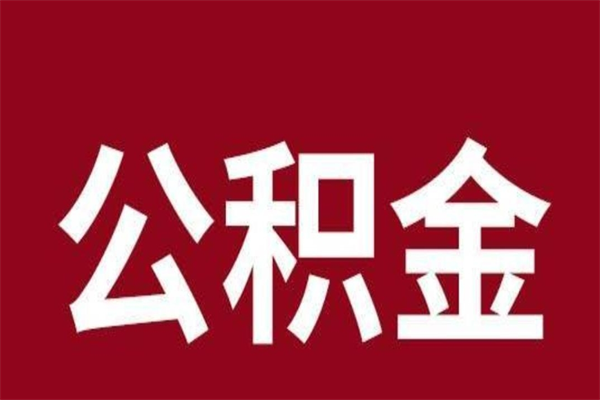 公积金